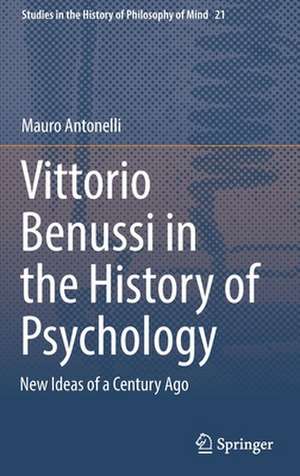 Studies in the History of Philosophy of Mind 21

Mauro Antonelli

Vittorio Benussi in the History of Psychology

New Ideas of a Century Ago

Springer